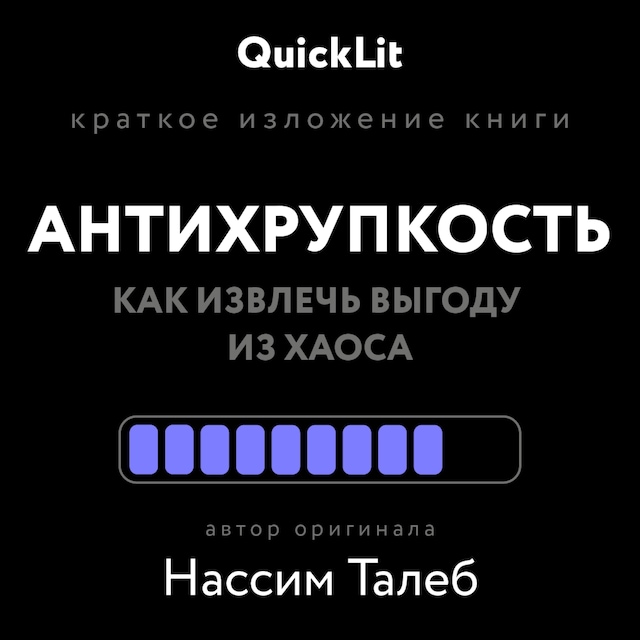 QuickLit

краткое изложение книги

АНТИХРУПКОСТЬ

КАК ИЗВЛЕЧЬ ВЫГОДУ ИЗ ХАОСА

автор оригинала

Нассим Талеб